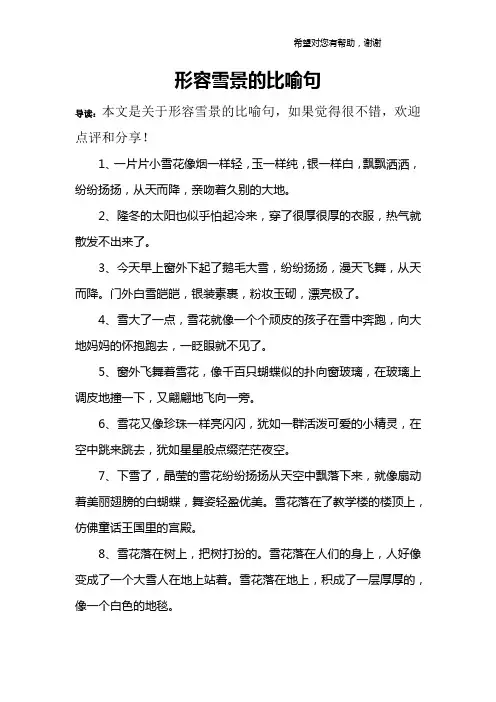 希望对您有帮助，谢谢

形容雪景的比喻句

导读：本文是关于形容雪景的比喻句，如果觉得很不错，欢迎点评和分享！

1、一片片小雪花像烟一样轻，玉一样纯，银一样白，飘飘洒洒，纷纷扬扬，从天而降，亲吻着久别的大地。

2、隆冬的太阳也似乎怕起冷来，穿了很厚很厚的衣服，热气就散发不出来了。

3、今天早上窗外下起了鹅毛大雪，纷纷扬扬，漫天飞舞，从天而降。门外白雪皑皑，银装素裹，粉妆玉砌，漂亮极了。

4、雪大了一点，雪花就像一个个顽皮的孩子在雪中奔跑，向大地妈妈的怀抱跑去，一眨眼就不见了。

5、窗外飞舞着雪花，像千百只蝴蝶似的扑向窗玻璃，在玻璃上调皮地撞一下，又翩翩地飞向一旁。

6、雪花又像珍珠一样亮闪闪，犹如一群活泼可爱的小精灵，在空中跳来跳去，犹如星星般点缀茫茫夜空。

7、下雪了，晶莹的雪花纷纷扬扬从天空中飘落下来，就像扇动着美丽翅膀的白蝴蝶，舞姿轻盈优美。雪花落在了教学楼的楼顶上，仿佛童话王国里的宫殿。

8、雪花落在树上，把树打扮的。雪花落在人们的身上，人好像变成了一个大雪人在地上站着。雪花落在地上，积成了一层厚厚的，像一个白色的地毯。